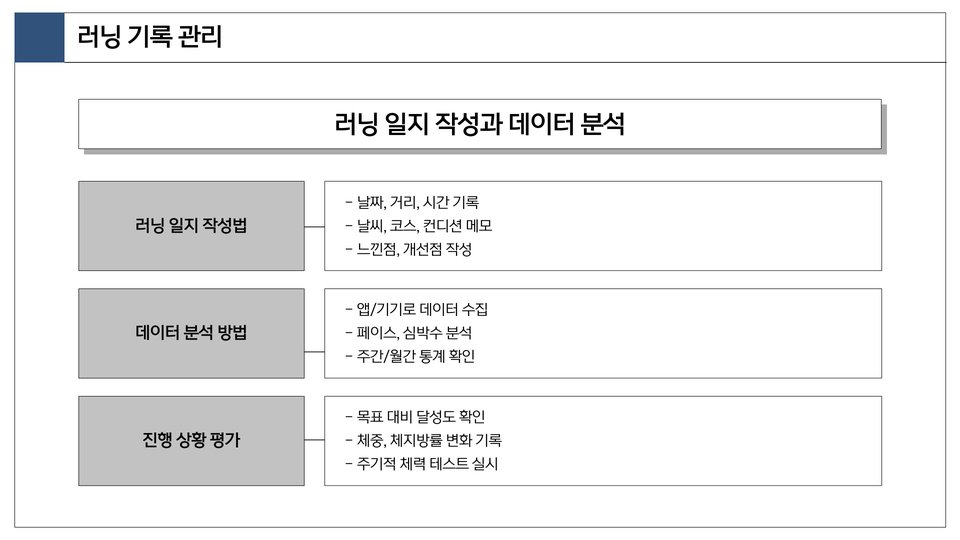 러닝 기록 관리

러닝 일지 작성과 데이터 분석

러닝 일지 작성법

- 날짜, 거리, 시간 기록
- 날씨, 코스, 컨디션 메모
- 느낀점, 개선점 작성

데이터 분석 방법

- 앱/기기로 데이터 수집
- 페이스, 심박수 분석
- 주간/월간 통계 확인

진행 상황 평가

- 목표 대비 달성도 확인
- 체중, 체지방률 변화 기록
- 주기적 체력 테스트 실시